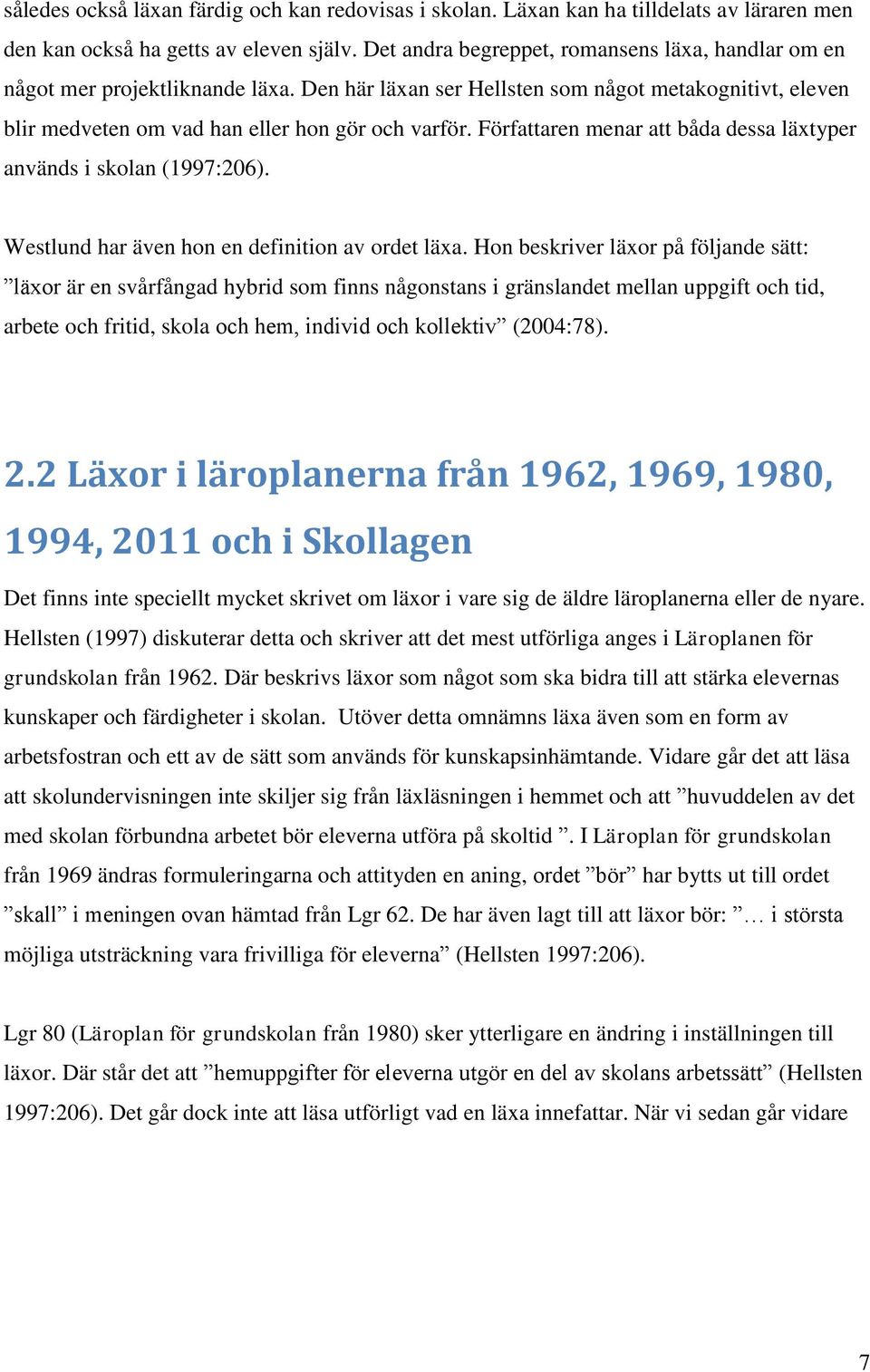 således också läxan färdig och kan redovisas i skolan. Läxan kan ha tilldelats av läraren men den kan också ha getts av eleven själv. Det andra begreppet, romansens läxa, handlar om en något mer projektliknande läxa. Den här läxan ser Hellsten som något metakognitivt, eleven blir medveten om vad han eller hon gör och varför. Författaren menar att båda dessa läxtyper används i skolan (1997:206).

Westlund har även hon en definition av ordet läxa. Hon beskriver läxor på följande sätt: ”läxor är en svårfångad hybrid som finns någonstans i gränslandet mellan uppgift och tid, arbete och fritid, skola och hem, individ och kollektiv” (2004:78).

2.2 Läxor i läroplanerna från 1962, 1969, 1980, 1994, 2011 och i Skollagen

Det finns inte speciellt mycket skrivet om läxor i vare sig de äldre läroplanerna eller de nyare. Hellsten (1997) diskuterar detta och skriver att det mest utförliga anges i Läroplanen för grundskolan från 1962. Där beskrivs läxor som något som ska bidra till att stärka elevernas kunskaper och färdigheter i skolan. Utöver detta omnämns läxa även som en form av arbetsfostran och ett av de sätt som används för kunskapsinhämtande. Vidare går det att läsa att skolundervisningen inte skiljer sig från läxläsningen i hemmet och att ”huvuddelen av det med skolan förbundna arbetet bör eleverna utföra på skoltid ”. I Läroplan för grundskolan från 1969 ändras formuleringarna och attityden en aning, ordet ”bör” har bytts ut till ordet ”skall” i meningen ovan hämtad från Lgr 62. De har även lagt till att läxor bör: ”… i största möjliga utsträckning vara frivilliga för eleverna” (Hellsten 1997:206).

Lgr 80 (Läroplan för grundskolan från 1980) sker ytterligare en ändring i inställningen till läxor. Där står det att ”hemuppgifter för eleverna utgör en del av skolans arbetssätt” (Hellsten 1997:206). Det går dock inte att läsa utförligt vad en läxa innefattar. När vi sedan går vidare

7